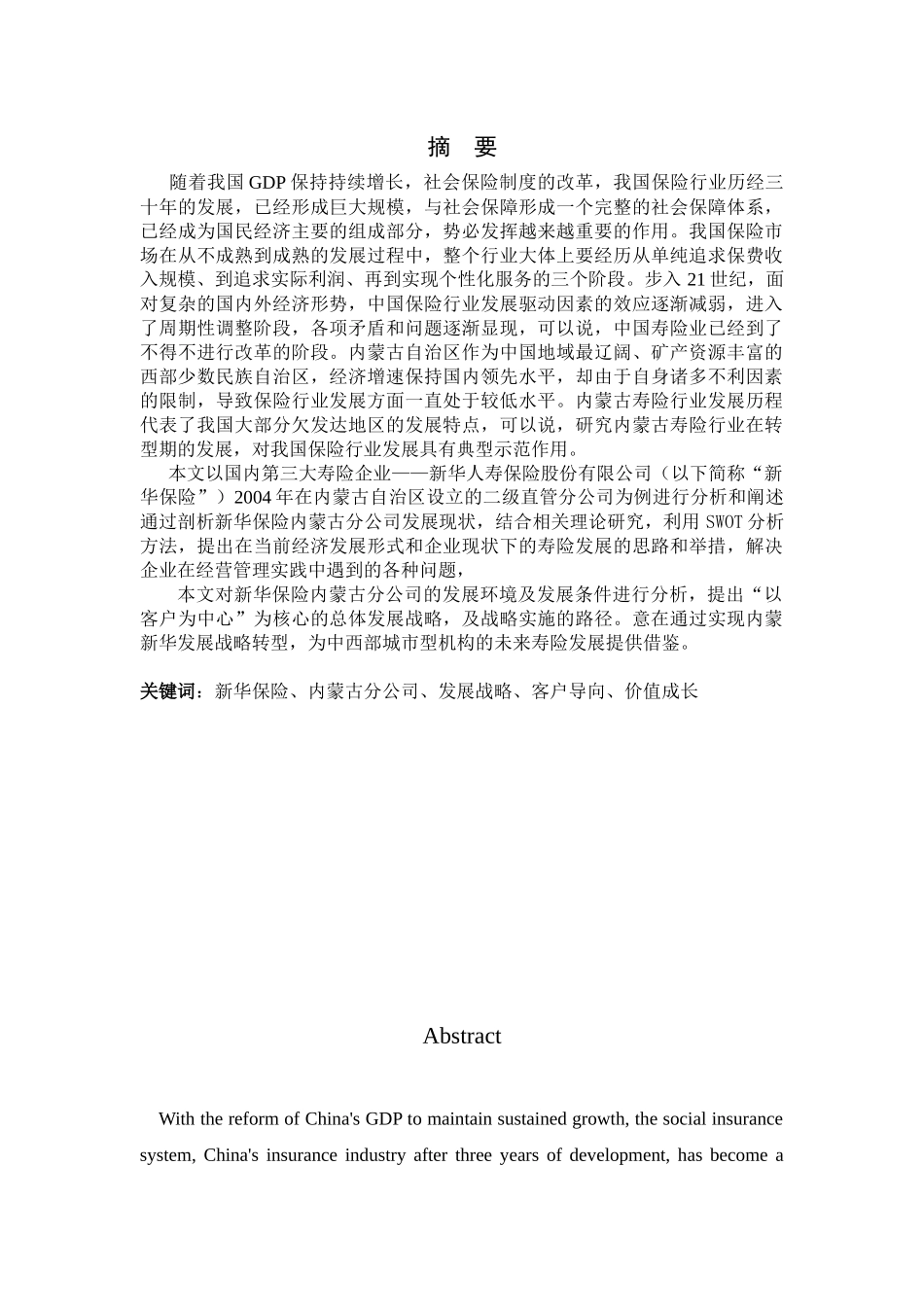 摘　要

随着我国 GDP 保持持续增长，社会保险制度的改革，我国保险行业历经三十年的发展，已经形成巨大规模，与社会保障形成一个完整的社会保障体系，已经成为国民经济主要的组成部分，势必发挥越来越重要的作用。我国保险市场在从不成熟到成熟的发展过程中，整个行业大体上要经历从单纯追求保费收入规模、到追求实际利润、再到实现个性化服务的三个阶段。步入 21 世纪，面对复杂的国内外经济形势，中国保险行业发展驱动因素的效应逐渐减弱，进入了周期性调整阶段，各项矛盾和问题逐渐显现，可以说，中国寿险业已经到了不得不进行改革的阶段。内蒙古自治区作为中国地域最辽阔、矿产资源丰富的西部少数民族自治区，经济增速保持国内领先水平，却由于自身诸多不利因素的限制，导致保险行业发展方面一直处于较低水平。内蒙古寿险行业发展历程代表了我国大部分欠发达地区的发展特点，可以说，研究内蒙古寿险行业在转型期的发展，对我国保险行业发展具有典型示范作用。

本文以国内第三大寿险企业——新华人寿保险股份有限公司（以下简称“新华保险”）2004 年在内蒙古自治区设立的二级直管分公司为例进行分析和阐述通过剖析新华保险内蒙古分公司发展现状，结合相关理论研究，利用 SWOT 分析方法，提出在当前经济发展形式和企业现状下的寿险发展的思路和举措，解决企业在经营管理实践中遇到的各种问题，

本文对新华保险内蒙古分公司的发展环境及发展条件进行分析，提出“以客户为中心”为核心的总体发展战略，及战略实施的路径。意在通过实现内蒙新华发展战略转型，为中西部城市型机构的未来寿险发展提供借鉴。

关键词：新华保险、内蒙古分公司、发展战略、客户导向、价值成长

Abstract

With the reform of China's GDP to maintain sustained growth, the social insurance system, China's insurance industry after three years of development, has become a